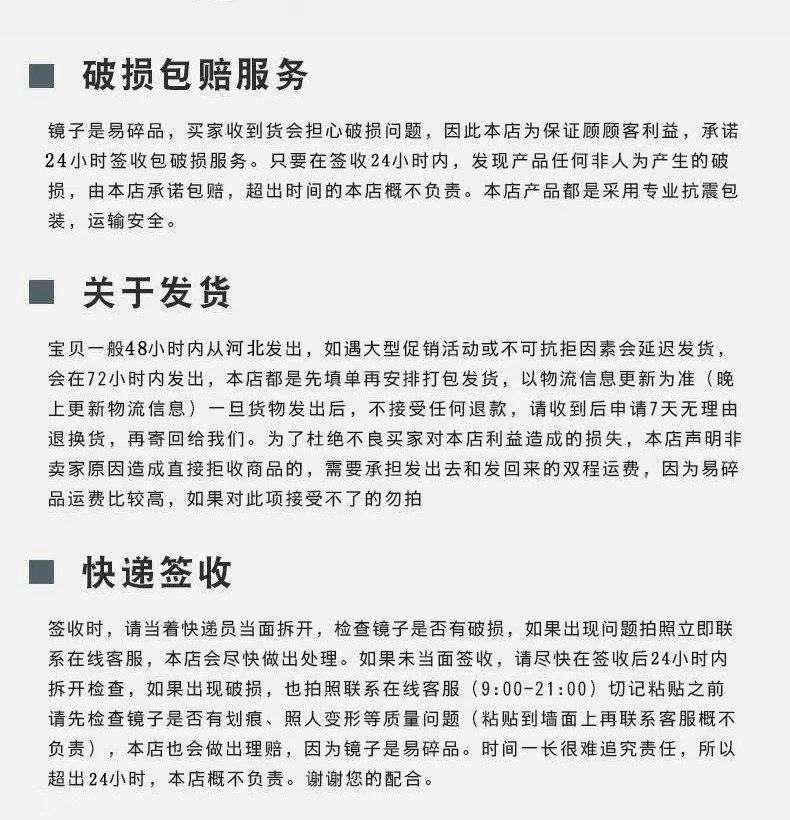 破损包赔服务

镜子是易碎品，买家收到货会担心破损问题，因此本店为保证顾顾客利益，承诺24小时签收包破损服务。只要在签收24小时内，发现产品任何非人为产生的破损，由本店承诺包赔，超出时间的本店概不负责。本店产品都是采用专业抗震包装，运输安全。

关于发货

宝贝一般48小时内从河北发出，如遇大型促销活动或不可抗拒因素会延迟发货，会在72小时内发出，本店都是先填单再安排打包发货，以物流信息更新为准（晚上更新物流信息）一旦货物发出后，不接受任何退款，请收到后申请7天无理由退换货，再寄回给我们。为了杜绝不良买家对本店利益造成的损失，本店声明非卖家原因造成直接拒收商品的，需要承担发出去和发回来的双程运费，因为易碎品运费比较高，如果对此项接受不了的勿拍

快递签收

签收时，请当着快递员当面拆开，检查镜子是否有破损，如果出现问题拍照立即联系在线客服，本店会尽快做出处理。如果未当面签收，请尽快在签收后24小时内拆开检查，如果出现破损，也拍照联系在线客服（9:00-21:00）切记粘贴之前请先检查镜子是否有划痕、照人变形等质量问题（粘贴到墙面上再联系客服概不负责），本店也会做出理赔，因为镜子是易碎品。时间一长很难追究责任，所以超出24小时，本店概不负责。谢谢您的配合。